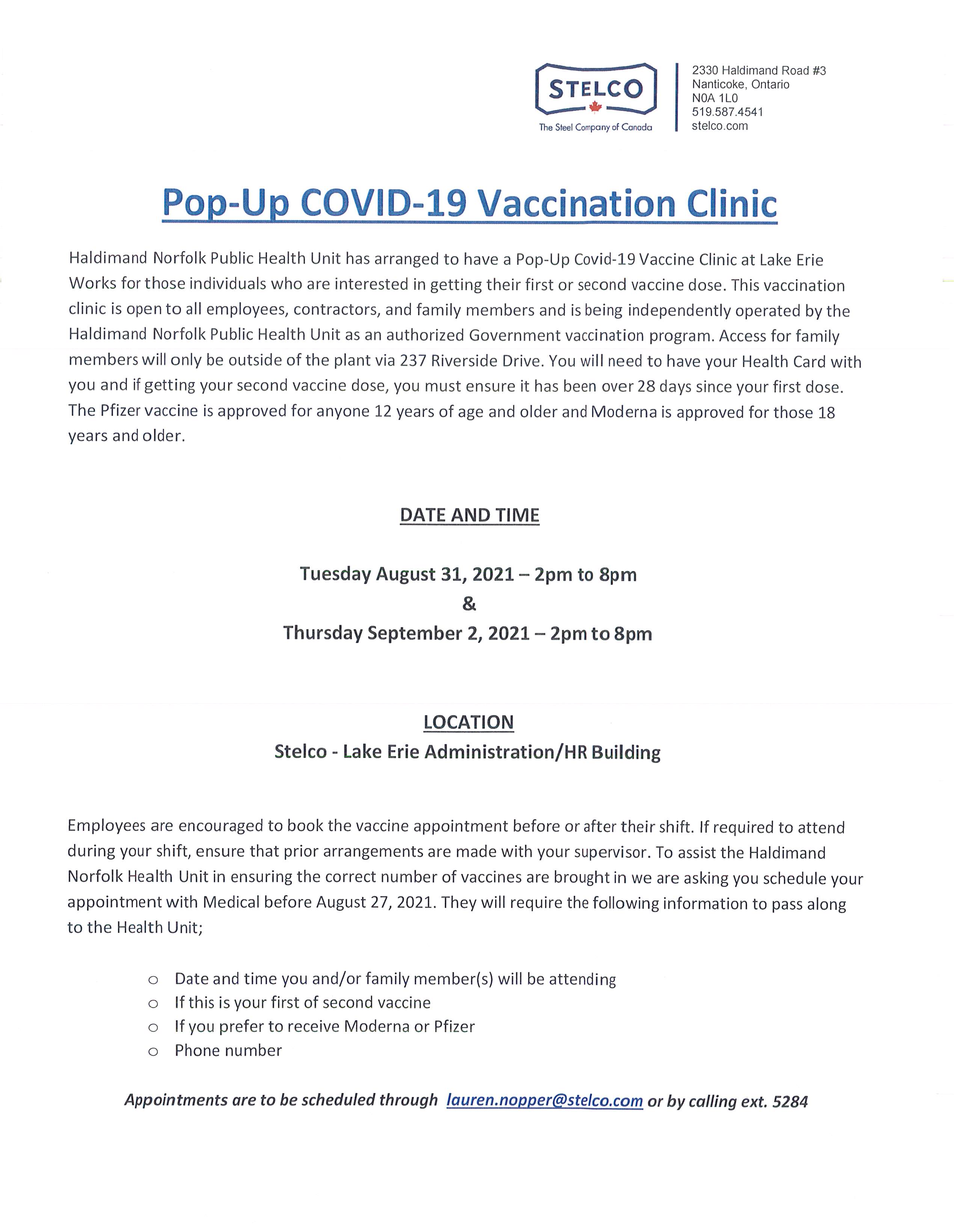 STELCO
The Steel Company of Canada

2330 Haldimand Road #3
Nanticoke, Ontario
N0A 1L0
519.587.4541
stelco.com

Pop-Up COVID-19 Vaccination Clinic

Haldimand Norfolk Public Health Unit has arranged to have a Pop-Up Covid-19 Vaccine Clinic at Lake Erie Works for those individuals who are interested in getting their first or second vaccine dose. This vaccination clinic is open to all employees, contractors, and family members and is being independently operated by the Haldimand Norfolk Public Health Unit as an authorized Government vaccination program. Access for family members will only be outside of the plant via 237 Riverside Drive. You will need to have your Health Card with you and if getting your second vaccine dose, you must ensure it has been over 28 days since your first dose. The Pfizer vaccine is approved for anyone 12 years of age and older and Moderna is approved for those 18 years and older.

DATE AND TIME

Tuesday August 31, 2021 – 2pm to 8pm
&
Thursday September 2, 2021 – 2pm to 8pm

LOCATION
Stelco - Lake Erie Administration/HR Building

Employees are encouraged to book the vaccine appointment before or after their shift. If required to attend during your shift, ensure that prior arrangements are made with your supervisor. To assist the Haldimand Norfolk Health Unit in ensuring the correct number of vaccines are brought in we are asking you schedule your appointment with Medical before August 27, 2021. They will require the following information to pass along to the Health Unit;

○ Date and time you and/or family member(s) will be attending
○ If this is your first of second vaccine
○ If you prefer to receive Moderna or Pfizer
○ Phone number

Appointments are to be scheduled through lauren.nopper@stelco.com or by calling ext. 5284